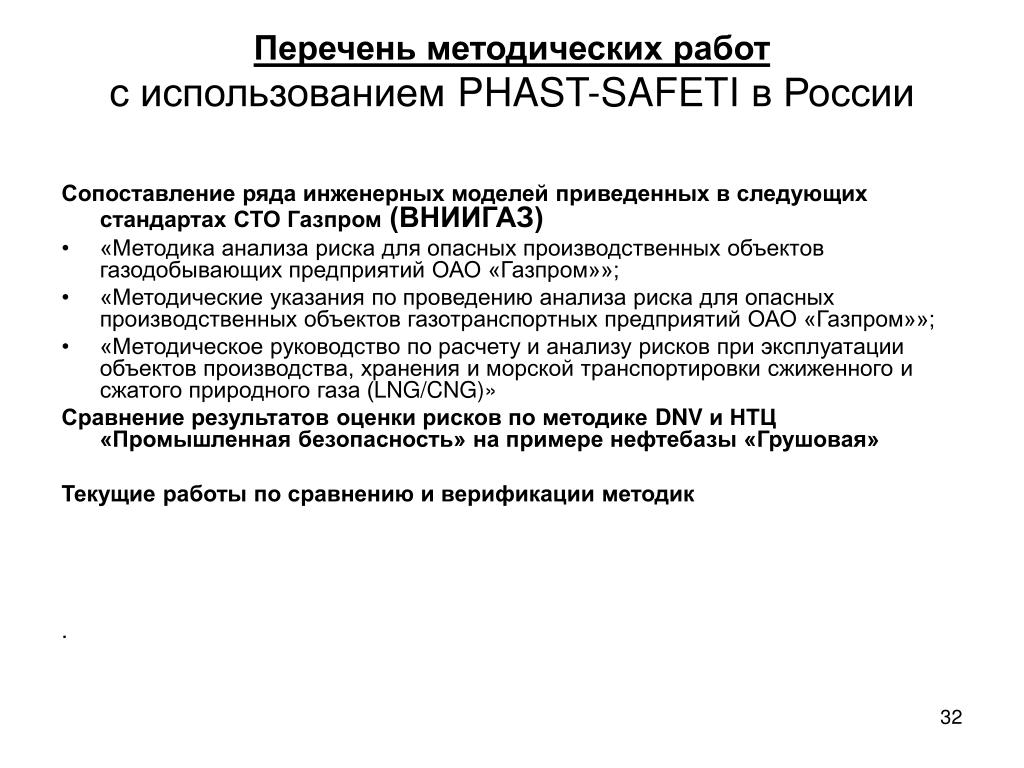 Перечень методических работ
с использованием PHAST-SAFETI в России

Сопоставление ряда инженерных моделей приведенных в следующих стандартах СТО Газпром (ВНИИГАЗ)

• «Методика анализа риска для опасных производственных объектов газодобывающих предприятий ОАО «Газпром»»;

• «Методические указания по проведению анализа риска для опасных производственных объектов газотранспортных предприятий ОАО «Газпром»»;

• «Методическое руководство по расчету и анализу рисков при эксплуатации объектов производства, хранения и морской транспортировки сжиженного и сжатого природного газа (LNG/CNG)»

Сравнение результатов оценки рисков по методике DNV и НТЦ «Промышленная безопасность» на примере нефтебазы «Грушовая»

Текущие работы по сравнению и верификации методик

.

32